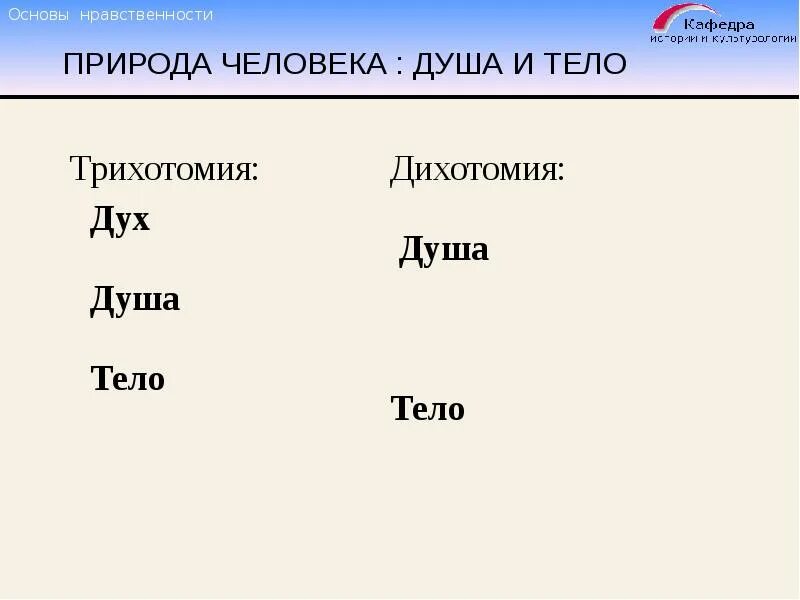 Основы нравственности

Кафедра
истории и культурологии

ПРИРОДА ЧЕЛОВЕКА : ДУША И ТЕЛО

Трихотомия:

Дух

Душа

Тело

Дихотомия:

Душа

Тело